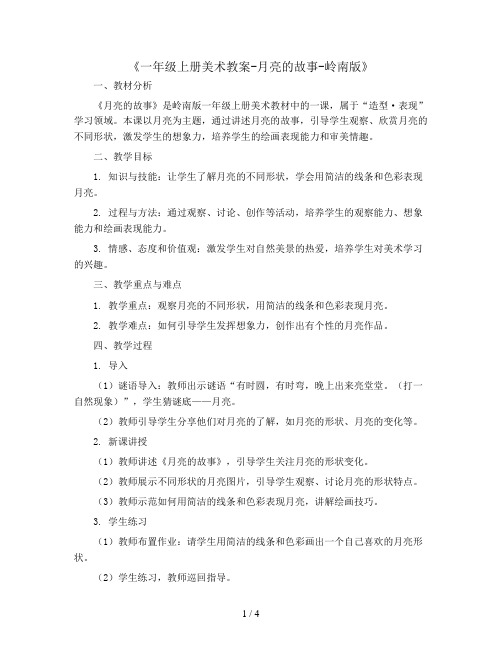 《一年级上册美术教案-月亮的故事-岭南版》

一、教材分析

《月亮的故事》是岭南版一年级上册美术教材中的一课，属于“造型·表现”学习领域。本课以月亮为主题，通过讲述月亮的故事，引导学生观察、欣赏月亮的不同形状，激发学生的想象力，培养学生的绘画表现能力和审美情趣。

二、教学目标

1. 知识与技能：让学生了解月亮的不同形状，学会用简洁的线条和色彩表现月亮。

2. 过程与方法：通过观察、讨论、创作等活动，培养学生的观察能力、想象能力和绘画表现能力。

3. 情感、态度和价值观：激发学生对自然美景的热爱，培养学生对美术学习的兴趣。

三、教学重点与难点

1. 教学重点：观察月亮的不同形状，用简洁的线条和色彩表现月亮。

2. 教学难点：如何引导学生发挥想象力，创作出有个性的月亮作品。

四、教学过程

1. 导入

（1）谜语导入：教师出示谜语“有时圆，有时弯，晚上出来亮堂堂。（打一自然现象）”，学生猜谜底——月亮。

（2）教师引导学生分享他们对月亮的了解，如月亮的形状、月亮的变化等。

2. 新课讲授

（1）教师讲述《月亮的故事》，引导学生关注月亮的形状变化。

（2）教师展示不同形状的月亮图片，引导学生观察、讨论月亮的形状特点。

（3）教师示范如何用简洁的线条和色彩表现月亮，讲解绘画技巧。

3. 学生练习

（1）教师布置作业：请学生用简洁的线条和色彩画出一个自己喜欢的月亮形状。

（2）学生练习，教师巡回指导。

1 / 4